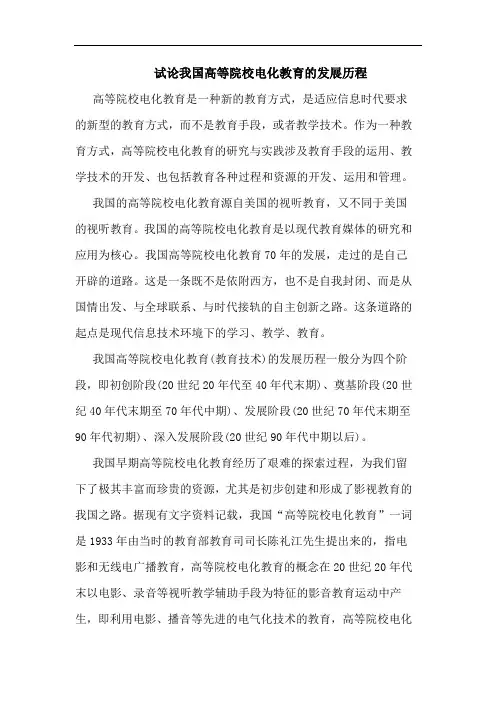 试论我国高等院校电化教育的发展历程

高等院校电化教育是一种新的教育方式，是适应信息时代要求的新型的教育方式，而不是教育手段，或者教学技术。作为一种教育方式，高等院校电化教育的研究与实践涉及教育手段的运用、教学技术的开发、也包括教育各种过程和资源的开发、运用和管理。

我国的高等院校电化教育源自美国的视听教育，又不同于美国的视听教育。我国的高等院校电化教育是以现代教育媒体的研究和应用为核心。我国高等院校电化教育70年的发展，走过的是自己开辟的道路。这是一条既不是依附西方，也不是自我封闭、而是从国情出发、与全球联系、与时代接轨的自主创新之路。这条道路的起点是现代信息技术环境下的学习、教学、教育。

我国高等院校电化教育(教育技术)的发展历程一般分为四个阶段，即初创阶段(20世纪20年代至40年代末期)、奠基阶段(20世纪40年代末期至70年代中期)、发展阶段(20世纪70年代末期至90年代初期)、深入发展阶段(20世纪90年代中期以后)。

我国早期高等院校电化教育经历了艰难的探索过程，为我们留下了极其丰富而珍贵的资源，尤其是初步创建和形成了影视教育的我国之路。据现有文字资料记载，我国“高等院校电化教育”一词是1933年由当时的教育部教育司司长陈礼江先生提出来的，指电影和无线电广播教育，高等院校电化教育的概念在20世纪20年代末以电影、录音等视听教学辅助手段为特征的影音教育运动中产生，即利用电影、播音等先进的电气化技术的教育，高等院校电化